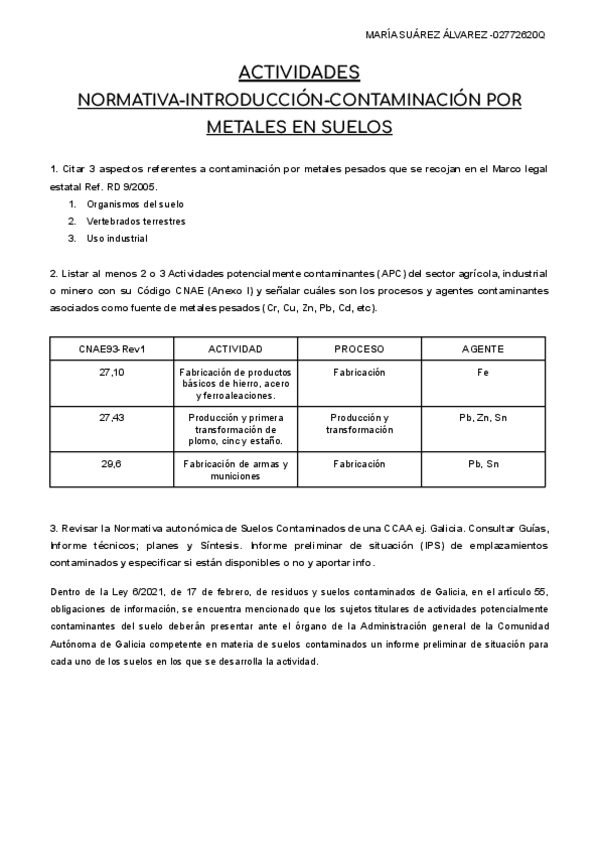 MARÍA SUÁREZ ÁLVAREZ -02772620Q

ACTIVIDADES
NORMATIVA-INTRODUCCIÓN-CONTAMINACIÓN POR METALES EN SUELOS

1. Citar 3 aspectos referentes a contaminación por metales pesados que se recojan en el Marco legal estatal Ref. RD 9/2005.
1. Organismos del suelo
2. Vertebrados terrestres
3. Uso industrial

2. Listar al menos 2 o 3 Actividades potencialmente contaminantes (APC) del sector agrícola, industrial o minero con su Código CNAE (Anexo I) y señalar cuáles son los procesos y agentes contaminantes asociados como fuente de metales pesados (Cr, Cu, Zn, Pb, Cd, etc).

| CNAE93-Rev1 | ACTIVIDAD | PROCESO | AGENTE |
|---|---|---|---|
| 27,10 | Fabricación de productos básicos de hierro, acero y ferroaleaciones. | Fabricación | Fe |
| 27,43 | Producción y primera transformación de plomo, cinc y estaño. | Producción y transformación | Pb, Zn, Sn |
| 29,6 | Fabricación de armas y municiones | Fabricación | Pb, Sn |

3. Revisar la Normativa autonómica de Suelos Contaminados de una CCAA ej. Galicia. Consultar Guías, Informe técnicos; planes y Síntesis. Informe preliminar de situación (IPS) de emplazamientos contaminados y especificar si están disponibles o no y aportar info.

Dentro de la Ley 6/2021, de 17 de febrero, de residuos y suelos contaminados de Galicia, en el artículo 55, obligaciones de información, se encuentra mencionado que los sujetos titulares de actividades potencialmente contaminantes del suelo deberán presentar ante el órgano de la Administración general de la Comunidad Autónoma de Galicia competente en materia de suelos contaminados un informe preliminar de situación para cada uno de los suelos en los que se desarrolla la actividad.